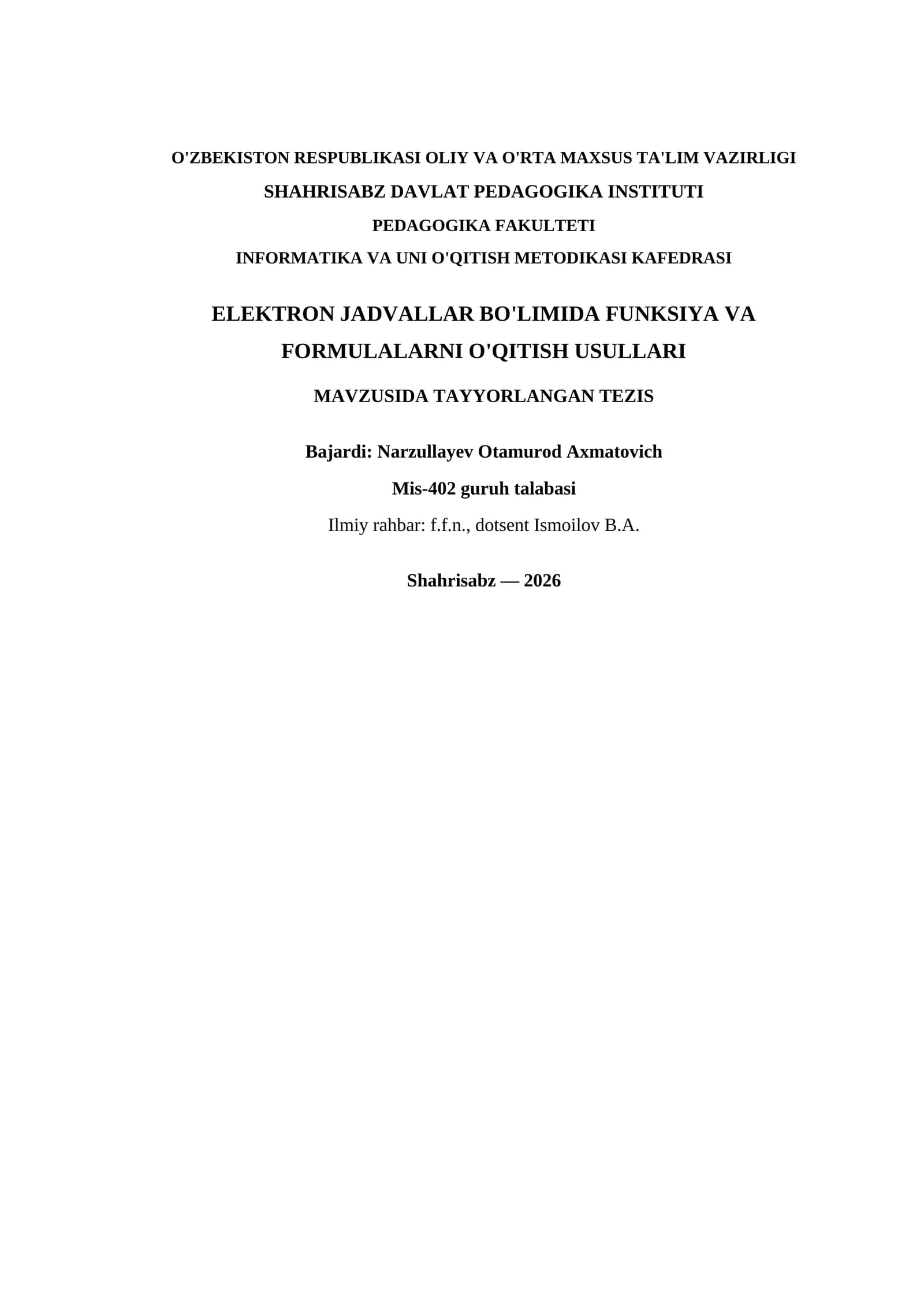 O'ZBEKISTON RESPUBLIKASI OLIY VA O'RTA MAXSUS TA'LIM VAZIRLIGI

SHAHRISABZ DAVLAT PEDAGOGIKA INSTITUTI

PEDAGOGIKA FAKULTETI

INFORMATIKA VA UNI O'QITISH METODIKASI KAFEDRASI

ELEKTRON JADVALLAR BO'LIMIDA FUNKSIYA VA FORMULALARNI O'QITISH USULLARI

MAVZUSIDA TAYYORLANGAN TEZIS

Bajardi: Narzullayev Otamurod Axmatovich

Mis-402 guruh talabasi

Ilmiy rahbar: f.f.n., dotsent Ismoilov B.A.

Shahrisabz — 2026